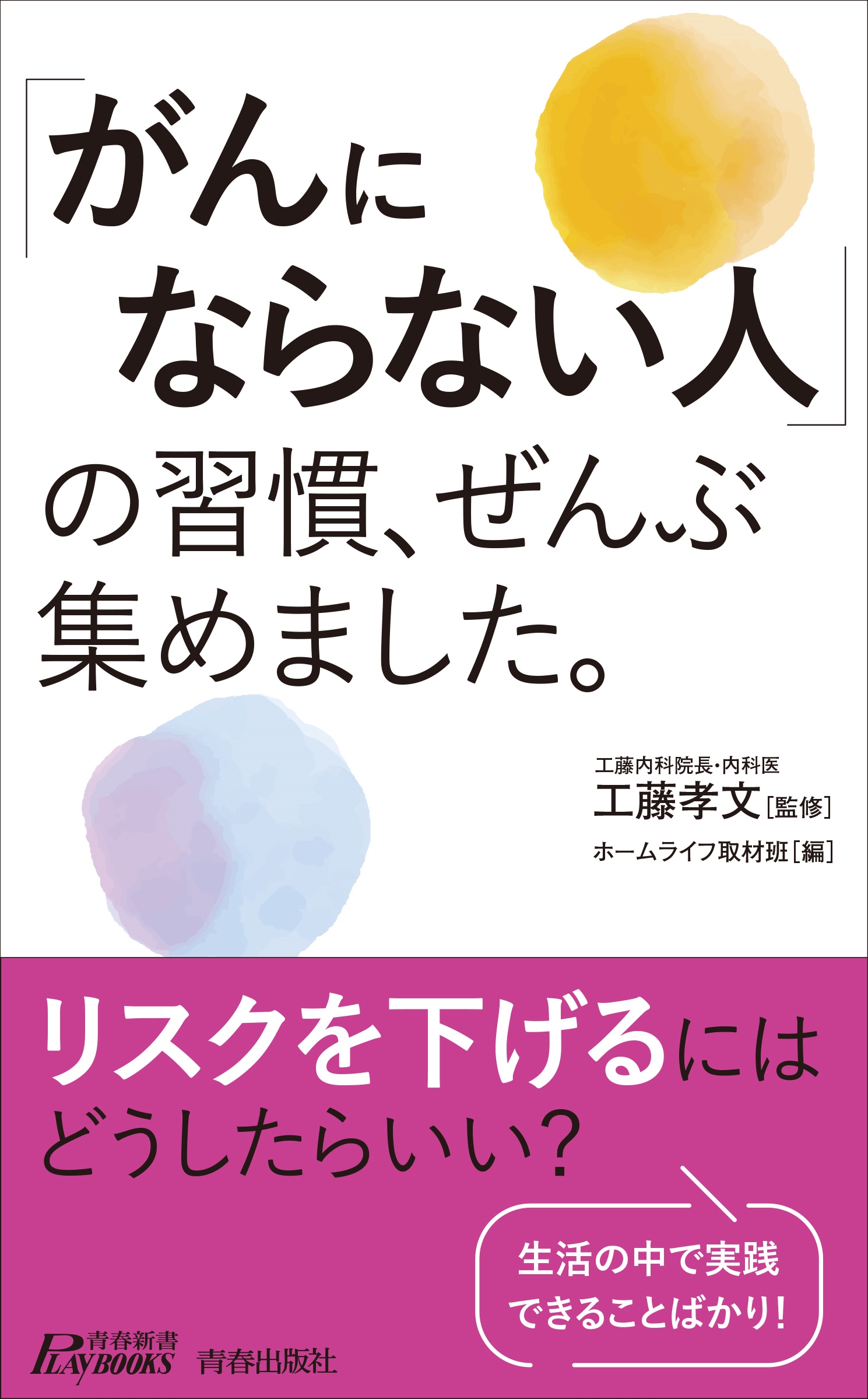 「がんにならない人」の習慣、ぜんぶ集めました。

工藤内科院長・内科医
工藤孝文［監修］
ホームライフ取材班［編］

リスクを下げるにはどうしたらいい？

生活の中で実践できることばかり！

青春新書
PLAYBOOKS
青春出版社